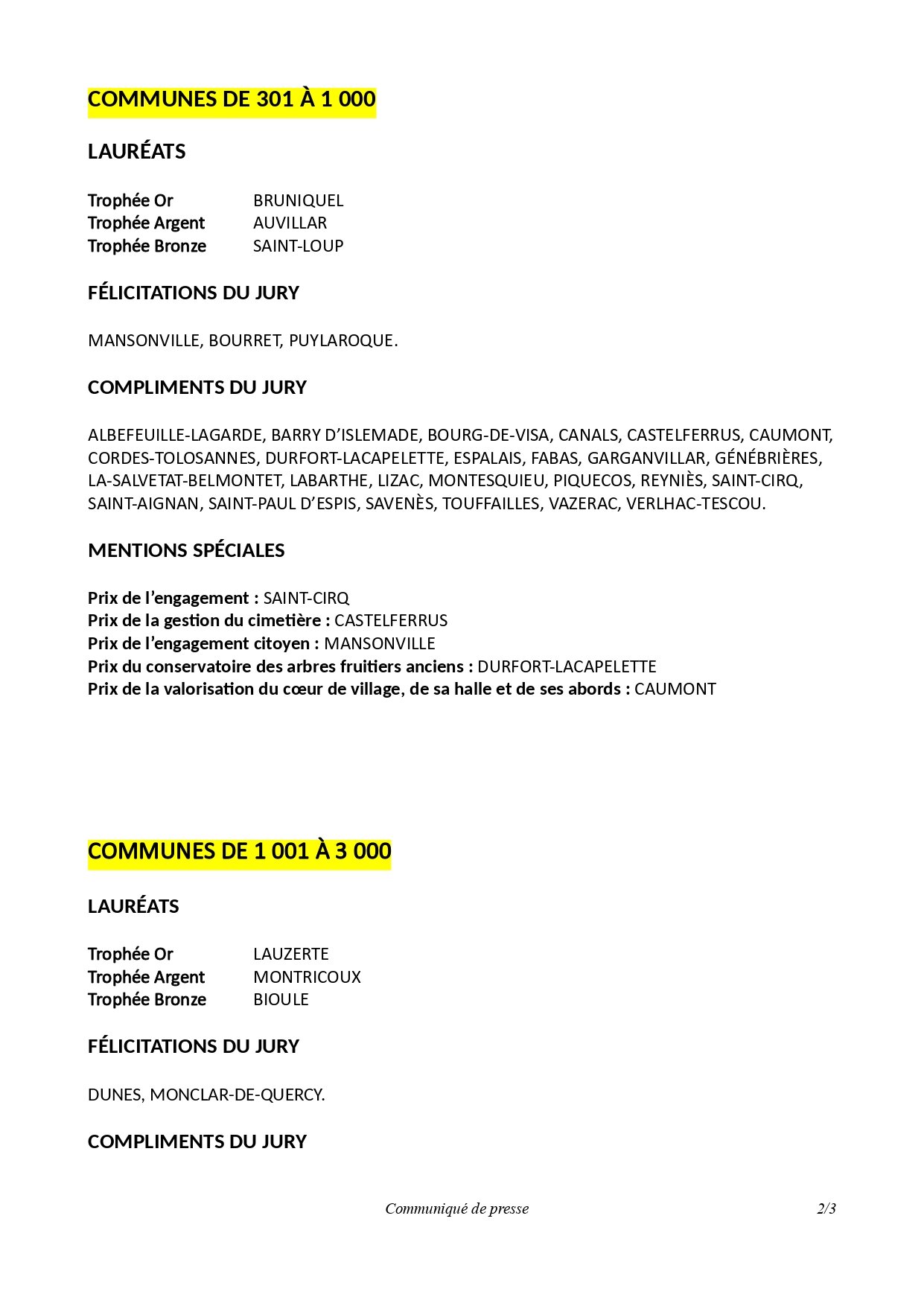 COMMUNES DE 301 À 1 000

LAURÉATS

Trophée Or BRUNIQUEL
Trophée Argent AUVILLAR
Trophée Bronze SAINT-LOUP

FÉLICITATIONS DU JURY

MANSONVILLE, BOURRET, PUYLAROQUE.

COMPLIMENTS DU JURY

ALBEFEUILLE-LAGARDE, BARRY D'ISLEMADE, BOURG-DE-VISA, CANALS, CASTELFERRUS, CAUMONT, CORDES-TOLOSANNES, DURFORT-LACAPELETTE, ESPALAIS, FABAS, GARGANVILLAR, GÉNÉBRIÈRES, LA-SALVETAT-BELMONTET, LABARTHE, LIZAC, MONTESQUIEU, PIQUECOS, REYNIÈS, SAINT-CIRQ, SAINT-AIGNAN, SAINT-PAUL D'ESPIS, SAVENÈS, TOUFFAILLES, VAZERAC, VERLHAC-TESCOU.

MENTIONS SPÉCIALES

Prix de l'engagement : SAINT-CIRQ
Prix de la gestion du cimetière : CASTELFERRUS
Prix de l'engagement citoyen : MANSONVILLE
Prix du conservatoire des arbres fruitiers anciens : DURFORT-LACAPELETTE
Prix de la valorisation du cœur de village, de sa halle et de ses abords : CAUMONT

COMMUNES DE 1 001 À 3 000

LAURÉATS

Trophée Or LAUZERTE
Trophée Argent MONTRICOUX
Trophée Bronze BIOULE

FÉLICITATIONS DU JURY

DUNES, MONCLAR-DE-QUERCY.

COMPLIMENTS DU JURY

Communiqué de presse 2/3